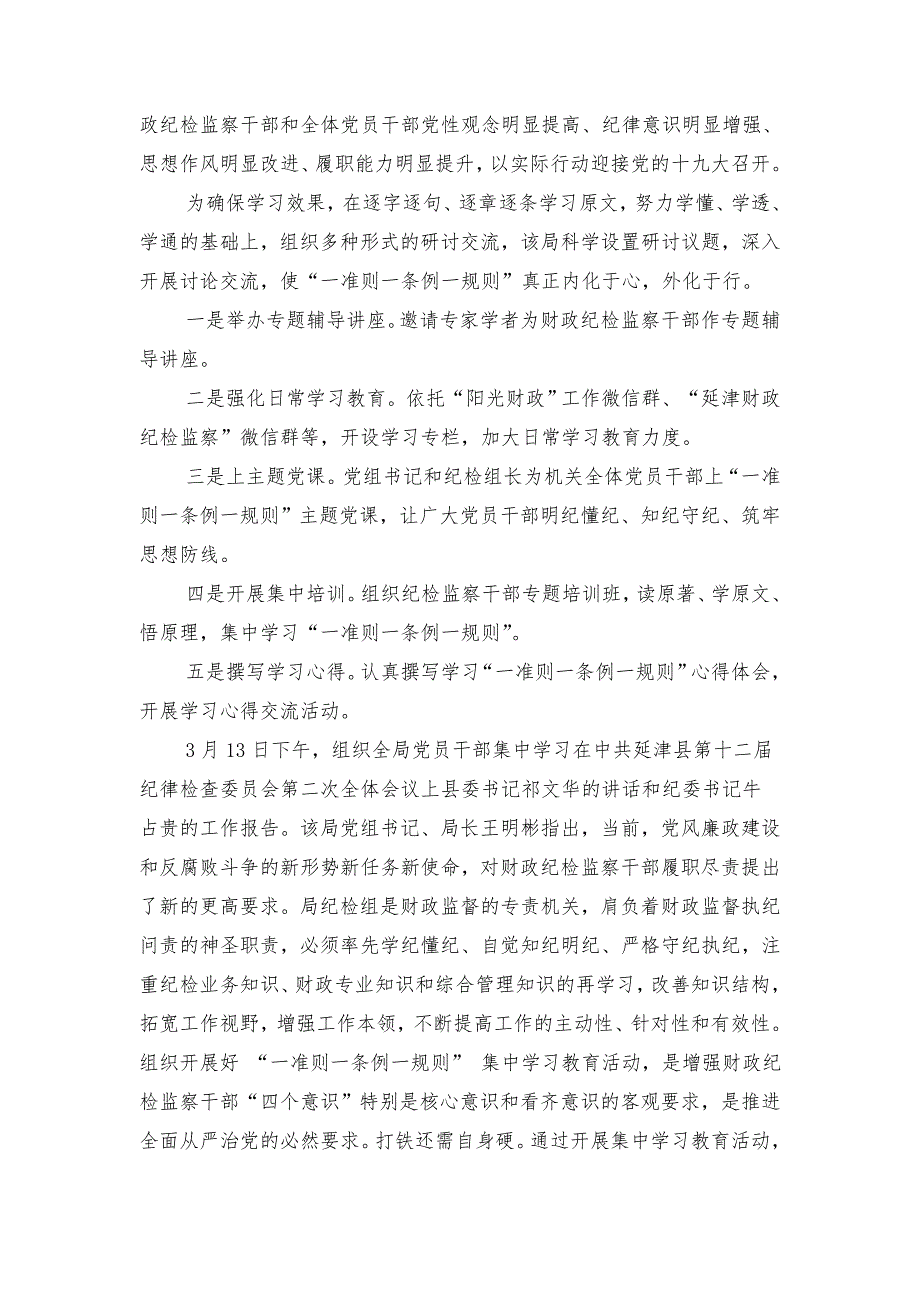 政纪检监察干部和全体党员干部党性观念明显提高、纪律意识明显增强、思想作风明显改进、履职能力明显提升，以实际行动迎接党的十九大召开。

为确保学习效果，在逐字逐句、逐章逐条学习原文，努力学懂、学透、学通的基础上，组织多种形式的研讨交流，该局科学设置研讨议题，深入开展讨论交流，使“一准则一条例一规则”真正内化于心，外化于行。

一是举办专题辅导讲座。邀请专家学者为财政纪检监察干部作专题辅导讲座。

二是强化日常学习教育。依托“阳光财政”工作微信群、“延津财政纪检监察”微信群等，开设学习专栏，加大日常学习教育力度。

三是上主题党课。党组书记和纪检组长为机关全体党员干部上“一准则一条例一规则”主题党课，让广大党员干部明纪懂纪、知纪守纪、筑牢思想防线。

四是开展集中培训。组织纪检监察干部专题培训班，读原著、学原文、悟原理，集中学习“一准则一条例一规则”。

五是撰写学习心得。认真撰写学习“一准则一条例一规则”心得体会，开展学习心得交流活动。

3月13日下午，组织全局党员干部集中学习在中共延津县第十二届纪律检查委员会第二次全体会议上县委书记祁文华的讲话和纪委书记牛占贵的工作报告。该局党组书记、局长王明彬指出，当前，党风廉政建设和反腐败斗争的新形势新任务新使命，对财政纪检监察干部履职尽责提出了新的更高要求。局纪检组是财政监督的专责机关，肩负着财政监督执纪问责的神圣职责，必须率先学纪懂纪、自觉知纪明纪、严格守纪执纪，注重纪检业务知识、财政专业知识和综合管理知识的再学习，改善知识结构，拓宽工作视野，增强工作本领，不断提高工作的主动性、针对性和有效性。组织开展好 “一准则一条例一规则” 集中学习教育活动，是增强财政纪检监察干部“四个意识”特别是核心意识和看齐意识的客观要求，是推进全面从严治党的必然要求。打铁还需自身硬。通过开展集中学习教育活动，